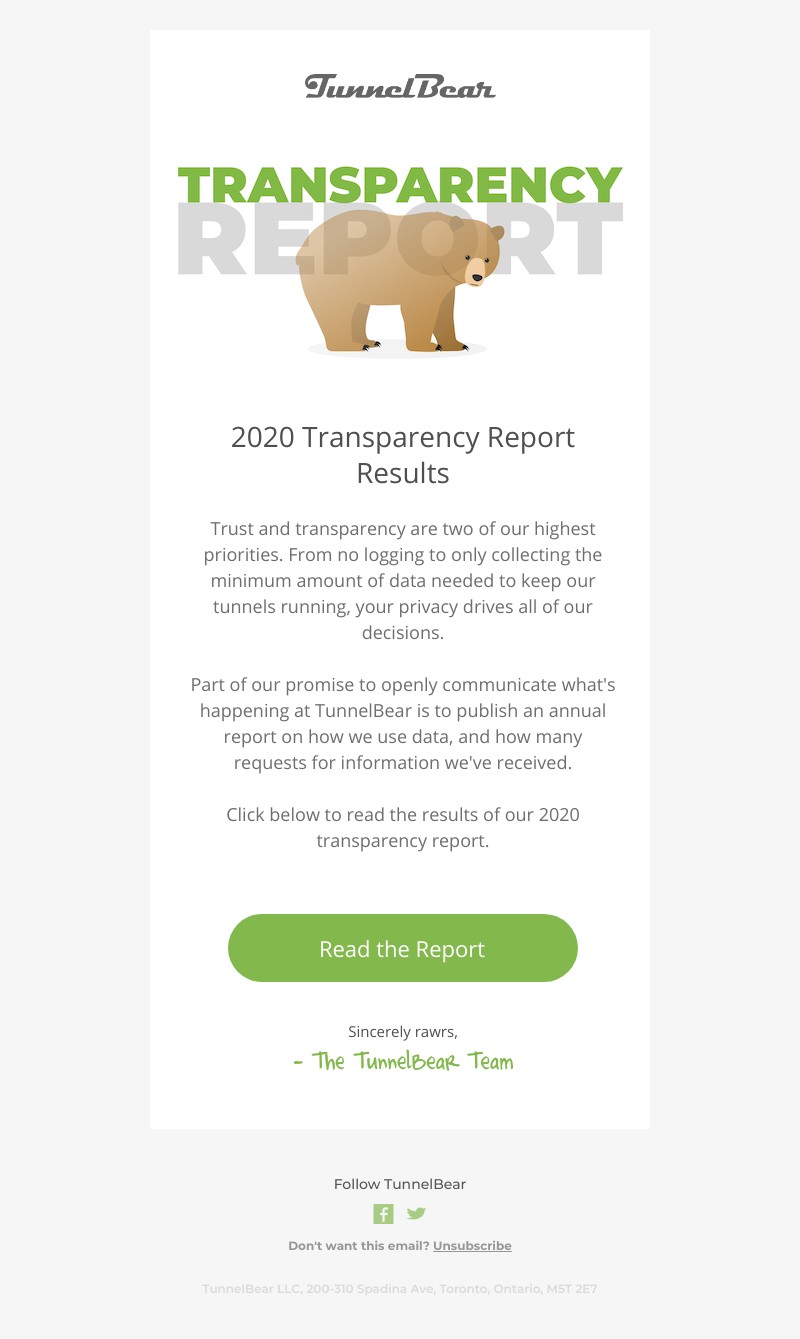 TunnelBear

TRANSPARENCY
REPORT

2020 Transparency Report Results

Trust and transparency are two of our highest priorities. From no logging to only collecting the minimum amount of data needed to keep our tunnels running, your privacy drives all of our decisions.

Part of our promise to openly communicate what's happening at TunnelBear is to publish an annual report on how we use data, and how many requests for information we've received.

Click below to read the results of our 2020 transparency report.

Read the Report

Sincerely rawrs,
- The TunnelBear Team

Follow TunnelBear

Don't want this email? Unsubscribe

TunnelBear LLC, 200-310 Spadina Ave, Toronto, Ontario, M5T 2E7